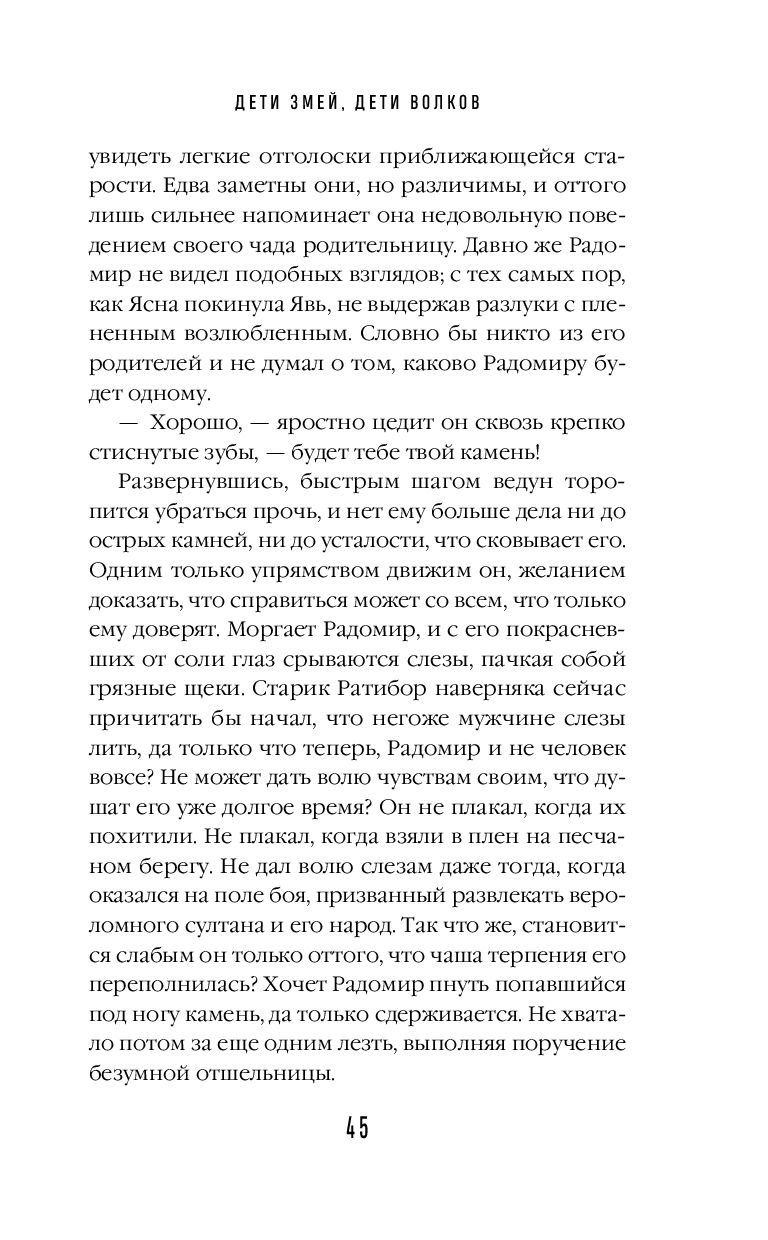 ДЕТИ ЗМЕЙ, ДЕТИ ВОЛКОВ

увидеть легкие отголоски приближающейся старости. Едва заметны они, но различимы, и оттого лишь сильнее напоминает она недовольную поведением своего чада родительницу. Давно же Радомир не видел подобных взглядов; с тех самых пор, как Ясна покинула Явь, не выдержав разлуки с плененным возлюбленным. Словно бы никто из его родителей и не думал о том, каково Радомиру будет одному.

— Хорошо, — яростно цедит он сквозь крепко стиснутые зубы, — будет тебе твой камень!

Развернувшись, быстрым шагом ведун торопится убраться прочь, и нет ему больше дела ни до острых камней, ни до усталости, что сковывает его. Одним только упрямством движим он, желанием доказать, что справиться может со всем, что только ему доверят. Моргает Радомир, и с его покрасневших от соли глаз срываются слезы, пачкая собой грязные щеки. Старик Ратибор наверняка сейчас причитать бы начал, что негоже мужчине слезы лить, да только что теперь, Радомир и не человек вовсе? Не может дать волю чувствам своим, что душат его уже долгое время? Он не плакал, когда их похитили. Не плакал, когда взяли в плен на песчаном берегу. Не дал волю слезам даже тогда, когда оказался на поле боя, призванный развлекать вероломного султана и его народ. Так что же, становится слабым он только оттого, что чаша терпения его переполнилась? Хочет Радомир пнуть попавшийся под ногу камень, да только сдерживается. Не хватало потом за еще одним лезть, выполняя поручение безумной отшельницы.

45